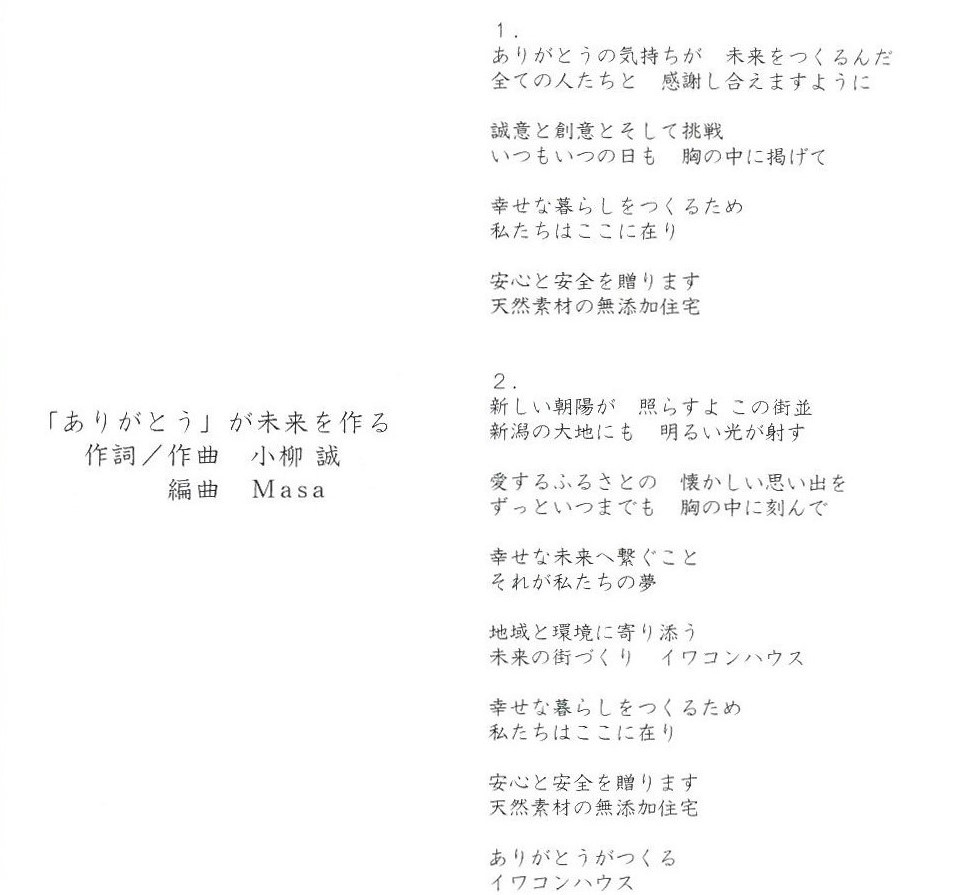 「ありがとう」が未来を作る
作詞／作曲 小柳 誠
編曲 Masa

1.
ありがとうの気持ちが 未来をつくるんだ
全ての人たちと 感謝し合えますように

誠意と創意とそして挑戦
いつもいつの日も 胸の中に掲げて

幸せな暮らしをつくるため
私たちはここに在り

安心と安全を贈ります
天然素材の無添加住宅

2.
新しい朝陽が 照らすよ この街並
新潟の大地にも 明るい光が射す

愛するふるさとの 懐かしい思い出を
ずっといつまでも 胸の中に刻んで

幸せな未来へ繋ぐこと
それが私たちの夢

地域と環境に寄り添う
未来の街づくり イワコンハウス

幸せな暮らしをつくるため
私たちはここに在り

安心と安全を贈ります
天然素材の無添加住宅

ありがとうがつくる
イワコンハウス